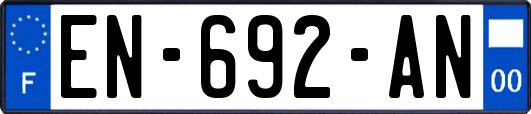 F
EN-692-AN
00